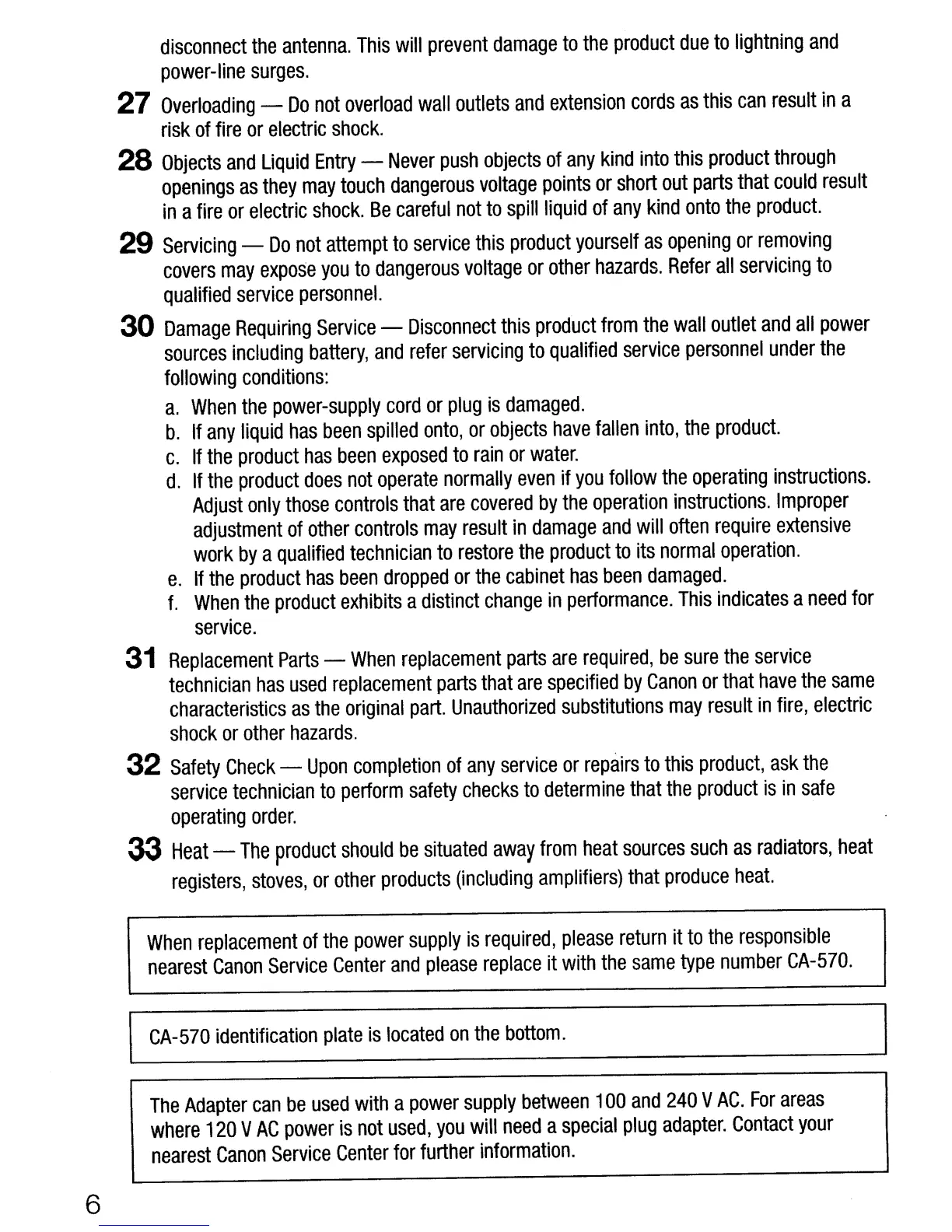 disconnect the antenna. This will prevent damage to the product due to lightning and power-line surges.

27 Overloading — Do not overload wall outlets and extension cords as this can result in a risk of fire or electric shock.

28 Objects and Liquid Entry — Never push objects of any kind into this product through openings as they may touch dangerous voltage points or short out parts that could result in a fire or electric shock. Be careful not to spill liquid of any kind onto the product.

29 Servicing — Do not attempt to service this product yourself as opening or removing covers may expose you to dangerous voltage or other hazards. Refer all servicing to qualified service personnel.

30 Damage Requiring Service — Disconnect this product from the wall outlet and all power sources including battery, and refer servicing to qualified service personnel under the following conditions:

a. When the power-supply cord or plug is damaged.
b. If any liquid has been spilled onto, or objects have fallen into, the product.
c. If the product has been exposed to rain or water.
d. If the product does not operate normally even if you follow the operating instructions. Adjust only those controls that are covered by the operation instructions. Improper adjustment of other controls may result in damage and will often require extensive work by a qualified technician to restore the product to its normal operation.
e. If the product has been dropped or the cabinet has been damaged.
f. When the product exhibits a distinct change in performance. This indicates a need for service.

31 Replacement Parts — When replacement parts are required, be sure the service technician has used replacement parts that are specified by Canon or that have the same characteristics as the original part. Unauthorized substitutions may result in fire, electric shock or other hazards.

32 Safety Check — Upon completion of any service or repairs to this product, ask the service technician to perform safety checks to determine that the product is in safe operating order.

33 Heat — The product should be situated away from heat sources such as radiators, heat registers, stoves, or other products (including amplifiers) that produce heat.

When replacement of the power supply is required, please return it to the responsible nearest Canon Service Center and please replace it with the same type number CA-570.

CA-570 identification plate is located on the bottom.

The Adapter can be used with a power supply between 100 and 240 V AC. For areas where 120 V AC power is not used, you will need a special plug adapter. Contact your nearest Canon Service Center for further information.

6